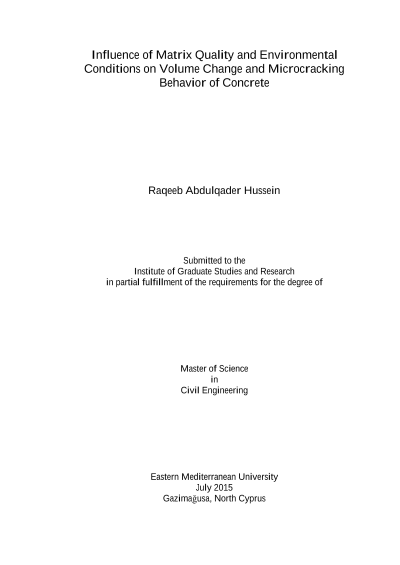 Influence of Matrix Quality and Environmental Conditions on Volume Change and Microcracking Behavior of Concrete

Raqeeb Abdulqader Hussein

Submitted to the
Institute of Graduate Studies and Research
in partial fulfillment of the requirements for the degree of

Master of Science
in
Civil Engineering

Eastern Mediterranean University
July 2015
Gazimağusa, North Cyprus